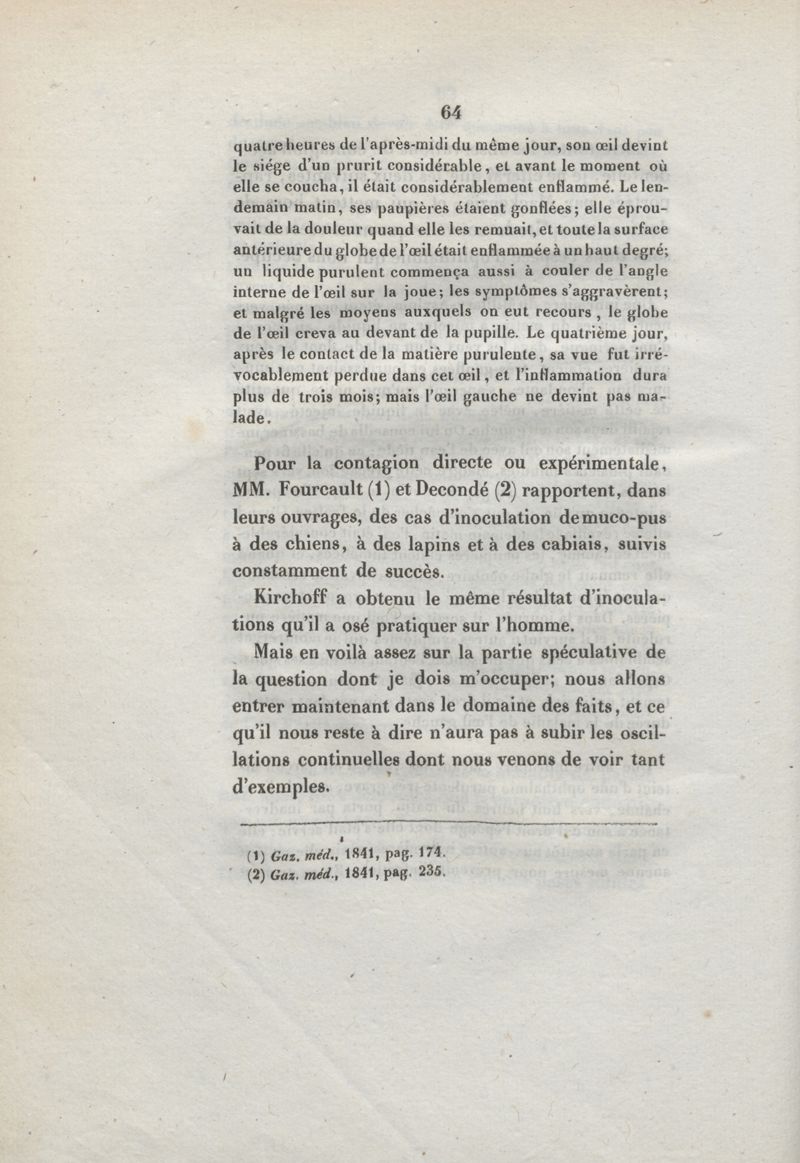 64

quatre heures de l'après-midi du même jour, son œil devint le siége d'un prurit considérable, et avant le moment où elle se coucha, il était considérablement enflammé. Le lendemain matin, ses paupières étaient gonflées; elle éprouvait de la douleur quand elle les remuait, et toute la surface antérieure du globe de l'œil était enflammée à un haut degré; un liquide purulent commença aussi à couler de l'angle interne de l'œil sur la joue; les symptômes s'aggravèrent; et malgré les moyens auxquels on eut recours, le globe de l'œil creva au devant de la pupille. Le quatrième jour, après le contact de la matière purulente, sa vue fut irrévocablement perdue dans cet œil, et l'inflammation dura plus de trois mois; mais l'œil gauche ne devint pas malade.

Pour la contagion directe ou expérimentale, MM. Fourcault (1) et Decondé (2) rapportent, dans leurs ouvrages, des cas d'inoculation de muco-pus à des chiens, à des lapins et à des cabiais, suivis constamment de succès.

Kirchoff a obtenu le même résultat d'inoculations qu'il a osé pratiquer sur l'homme.

Mais en voilà assez sur la partie spéculative de la question dont je dois m'occuper; nous allons entrer maintenant dans le domaine des faits, et ce qu'il nous reste à dire n'aura pas à subir les oscillations continuelles dont nous venons de voir tant d'exemples.

(1) Gaz. méd., 1841, pag. 174.
(2) Gaz. méd., 1841, pag. 235.